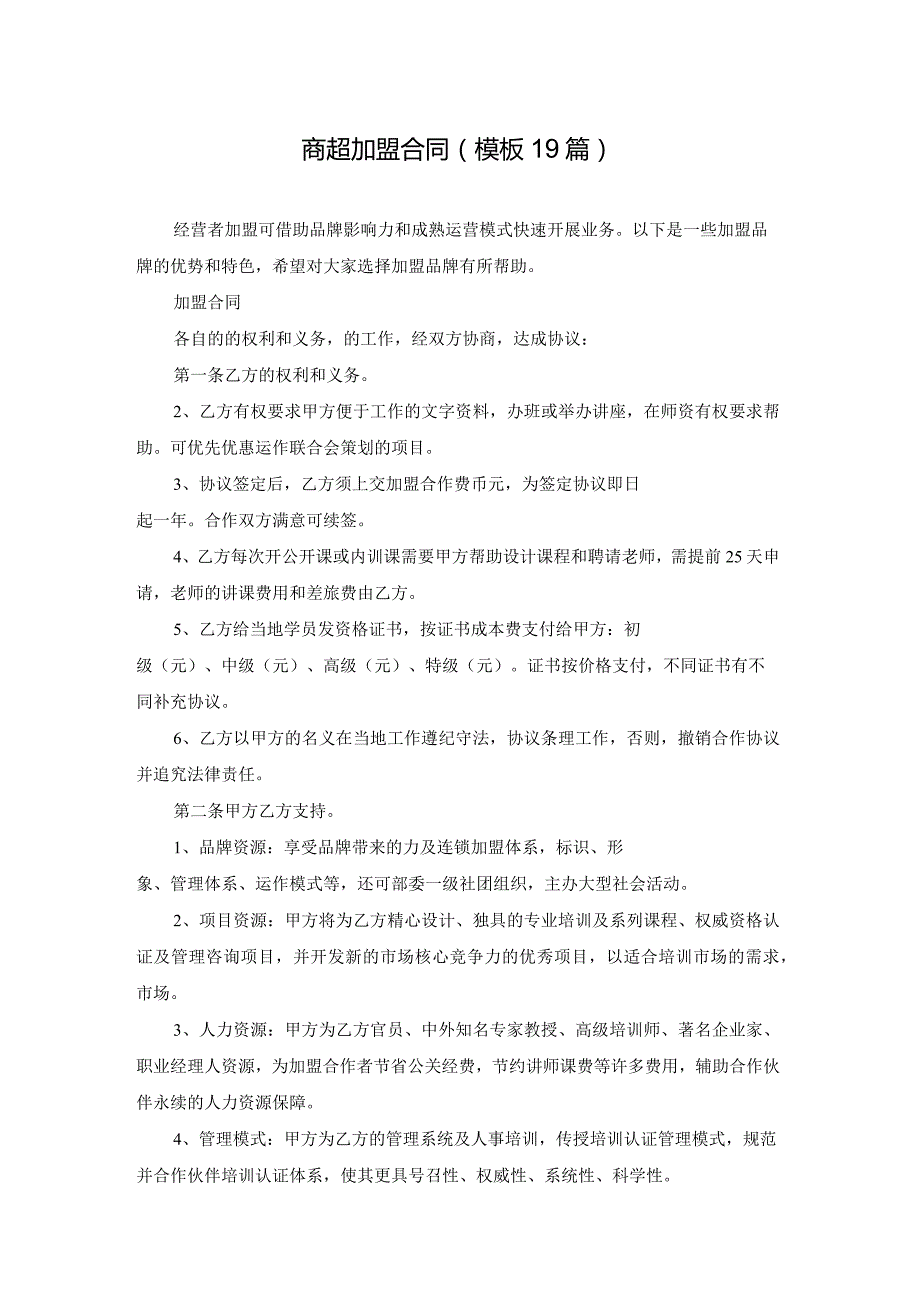 商超加盟合同（模板19篇）

经营者加盟可借助品牌影响力和成熟运营模式快速开展业务。以下是一些加盟品牌的优势和特色，希望对大家选择加盟品牌有所帮助。

加盟合同

各自的的权利和义务，的工作，经双方协商，达成协议：

第一条乙方的权利和义务。

2、乙方有权要求甲方便于工作的文字资料，办班或举办讲座，在师资有权要求帮助。可优先优惠运作联合会策划的项目。

3、协议签定后，乙方须上交加盟合作费币元，为签定协议即日起一年。合作双方满意可续签。

4、乙方每次开公开课或内训课需要甲方帮助设计课程和聘请老师，需提前25天申请，老师的讲课费用和差旅费由乙方。

5、乙方给当地学员发资格证书，按证书成本费支付给甲方：初级（元）、中级（元）、高级（元）、特级（元）。证书按价格支付，不同证书有不同补充协议。

6、乙方以甲方的名义在当地工作遵纪守法，协议条理工作，否则，撤销合作协议并追究法律责任。

第二条甲方乙方支持。

1、品牌资源：享受品牌带来的力及连锁加盟体系，标识、形象、管理体系、运作模式等，还可部委一级社团组织，主办大型社会活动。

2、项目资源：甲方将为乙方精心设计、独具的专业培训及系列课程、权威资格认证及管理咨询项目，并开发新的市场核心竞争力的优秀项目，以适合培训市场的需求，市场。

3、人力资源：甲方为乙方官员、中外知名专家教授、高级培训师、著名企业家、职业经理人资源，为加盟合作者节省公关经费，节约讲师课费等许多费用，辅助合作伙伴永续的人力资源保障。

4、管理模式：甲方为乙方的管理系统及人事培训，传授培训认证管理模式，规范并合作伙伴培训认证体系，使其更具号召性、权威性、系统性、科学性。